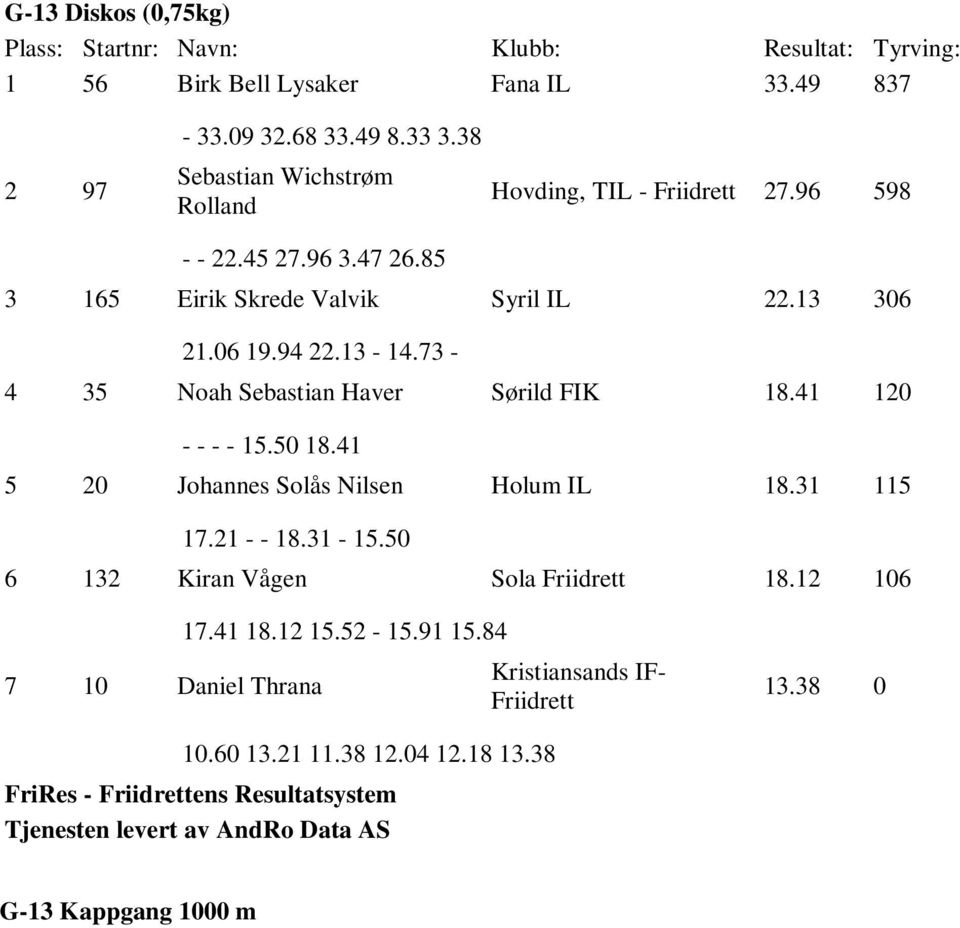 G-13 Diskos (0,75kg)

| Plass: | Startnr: | Navn: | Klubb: | Resultat: | Tyrving: |
|---|---|---|---|---|---|
| 1 | 56 | Birk Bell Lysaker | Fana IL | 33.49 | 837 |
| | | - 33.09 32.68 33.49 8.33 3.38 | | | |
| 2 | 97 | Sebastian Wichstrøm Rolland | Hovding, TIL - Friidrett | 27.96 | 598 |
| | | - - 22.45 27.96 3.47 26.85 | | | |
| 3 | 165 | Eirik Skrede Valvik | Syril IL | 22.13 | 306 |
| | | 21.06 19.94 22.13 - 14.73 - | | | |
| 4 | 35 | Noah Sebastian Haver | Sørild FIK | 18.41 | 120 |
| | | - - - - 15.50 18.41 | | | |
| 5 | 20 | Johannes Solås Nilsen | Holum IL | 18.31 | 115 |
| | | 17.21 - - 18.31 - 15.50 | | | |
| 6 | 132 | Kiran Vågen | Sola Friidrett | 18.12 | 106 |
| | | 17.41 18.12 15.52 - 15.91 15.84 | | | |
| 7 | 10 | Daniel Thrana | Kristiansands IF-Friidrett | 13.38 | 0 |
| | | 10.60 13.21 11.38 12.04 12.18 13.38 | | | |

FriRes - Friidrettens Resultatsystem
Tjenesten levert av AndRo Data AS

G-13 Kappgang 1000 m